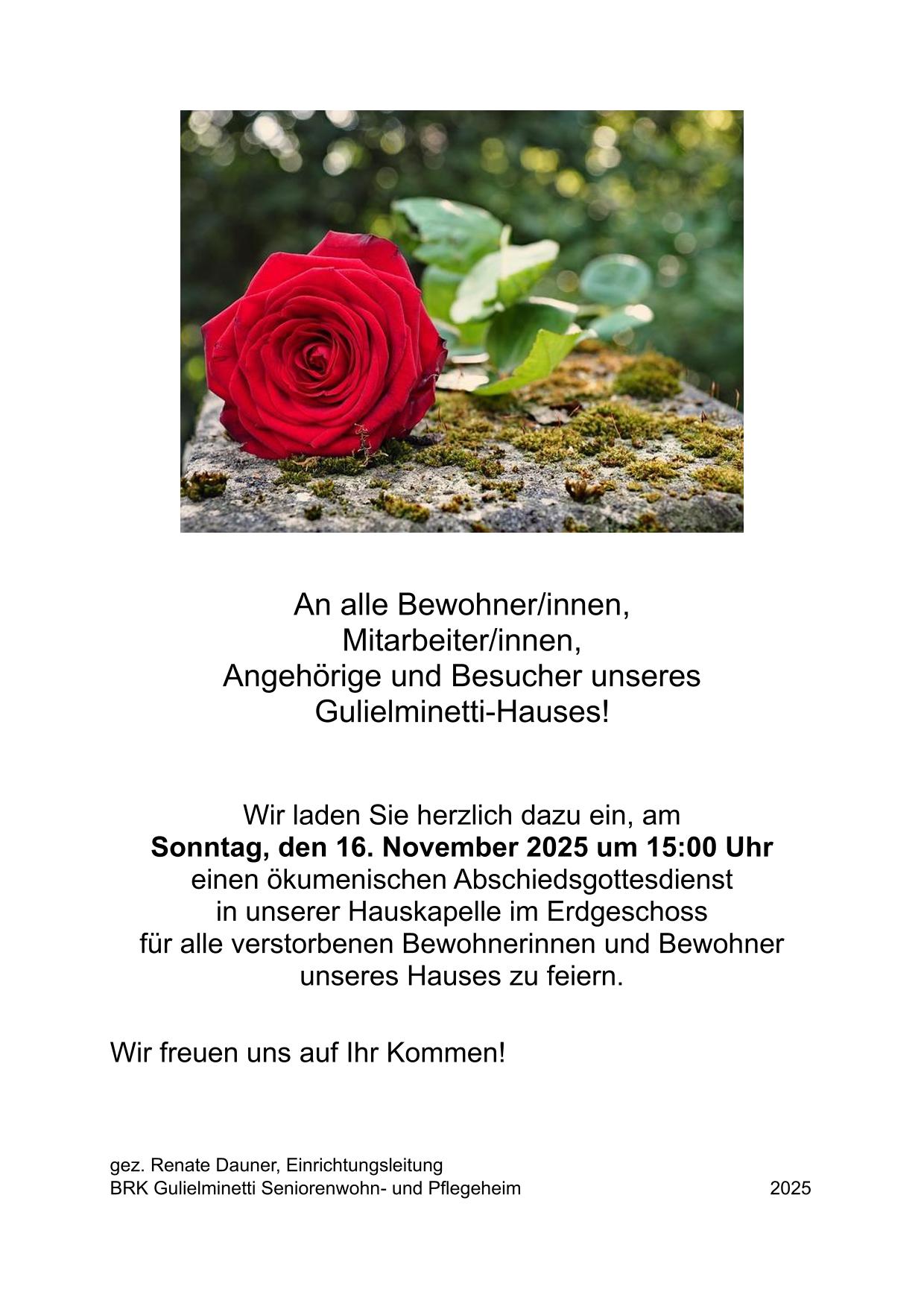 An alle Bewohner/innen,
Mitarbeiter/innen,
Angehörige und Besucher unseres
Gulielminetti-Hauses!

Wir laden Sie herzlich dazu ein, am
Sonntag, den 16. November 2025 um 15:00 Uhr
einen ökumenischen Abschiedsgottesdienst
in unserer Hauskapelle im Erdgeschoss
für alle verstorbenen Bewohnerinnen und Bewohner
unseres Hauses zu feiern.

Wir freuen uns auf Ihr Kommen!

gez. Renate Dauner, Einrichtungsleitung
BRK Gulielminetti Seniorenwohn- und Pflegeheim 2025